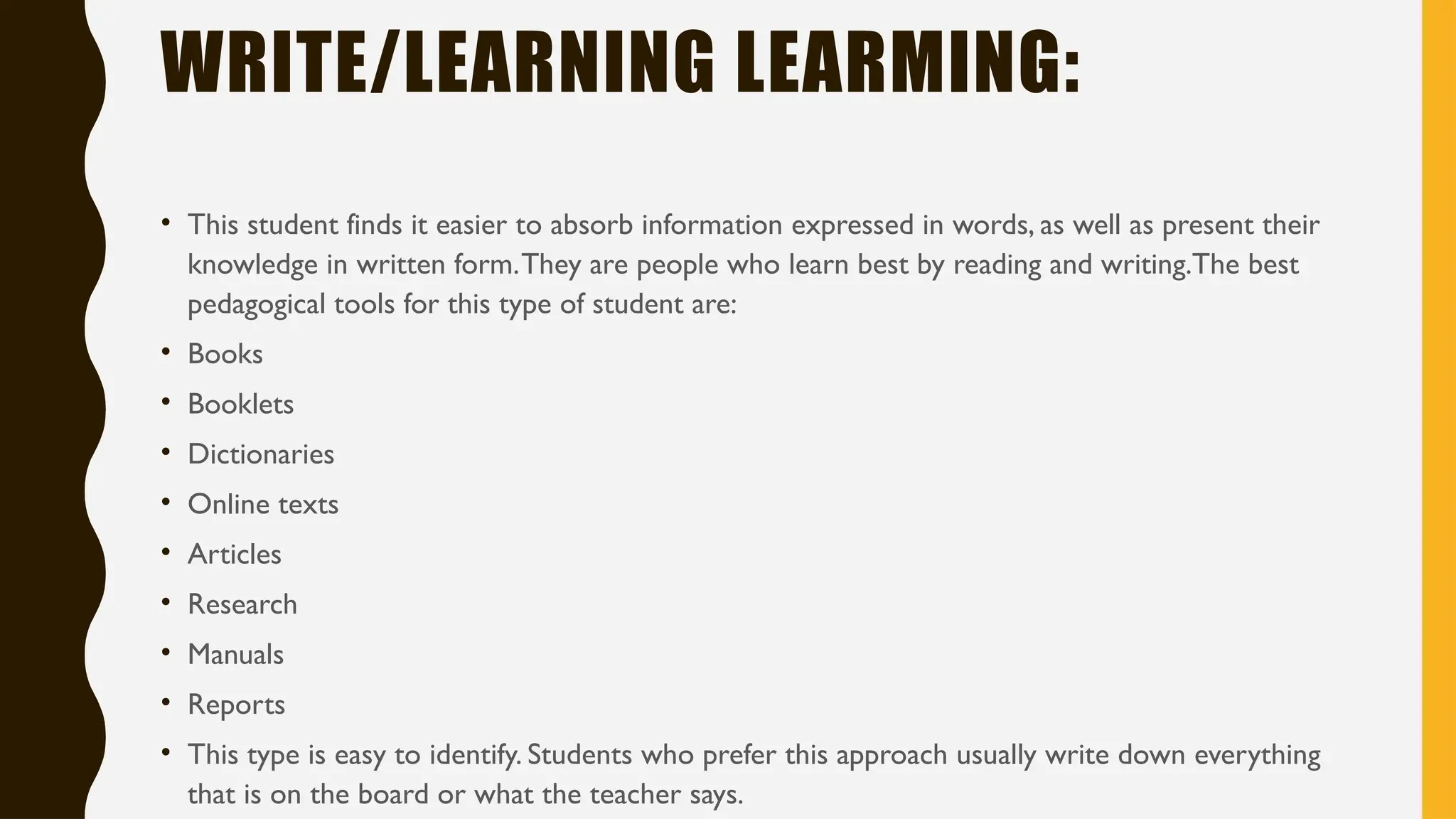 WRITE/LEARNING LEARMING:

• This student finds it easier to absorb information expressed in words, as well as present their knowledge in written form. They are people who learn best by reading and writing. The best pedagogical tools for this type of student are:

• Books

• Booklets

• Dictionaries

• Online texts

• Articles

• Research

• Manuals

• Reports

• This type is easy to identify. Students who prefer this approach usually write down everything that is on the board or what the teacher says.